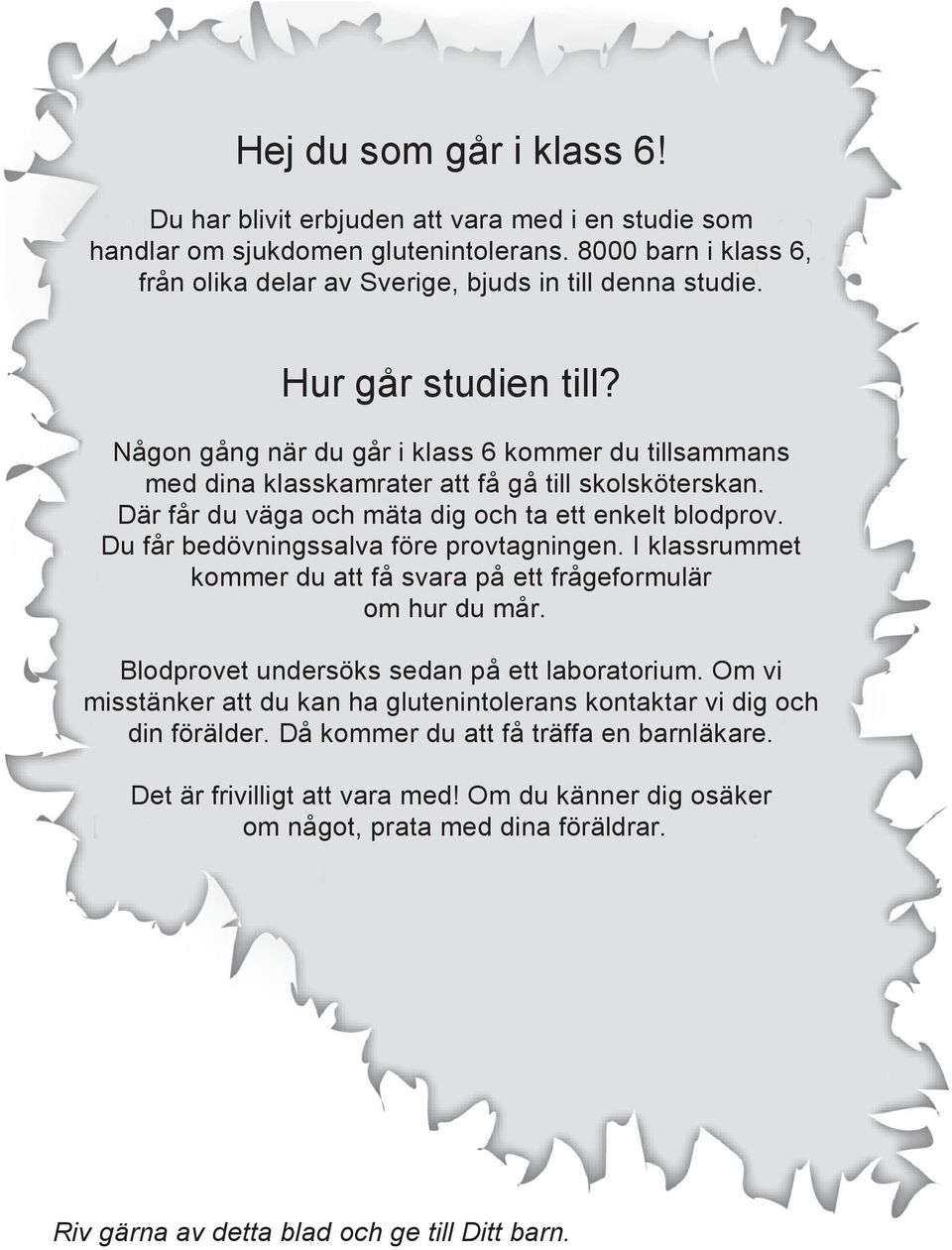 Hej du som går i klass 6!

Du har blivit erbjuden att vara med i en studie som handlar om sjukdomen glutenintolerans. 8000 barn i klass 6, från olika delar av Sverige, bjuds in till denna studie.

Hur går studien till?

Någon gång när du går i klass 6 kommer du tillsammans med dina klasskamrater att få gå till skolsköterskan. Där får du väga och mäta dig och ta ett enkelt blodprov. Du får bedövningssalva före provtagningen. I klassrummet kommer du att få svara på ett frågeformulär om hur du mår.

Blodprovet undersöks sedan på ett laboratorium. Om vi misstänker att du kan ha glutenintolerans kontaktar vi dig och din förälder. Då kommer du att få träffa en barnläkare.

Det är frivilligt att vara med! Om du känner dig osäker om något, prata med dina föräldrar.

Riv gärna av detta blad och ge till Ditt barn.